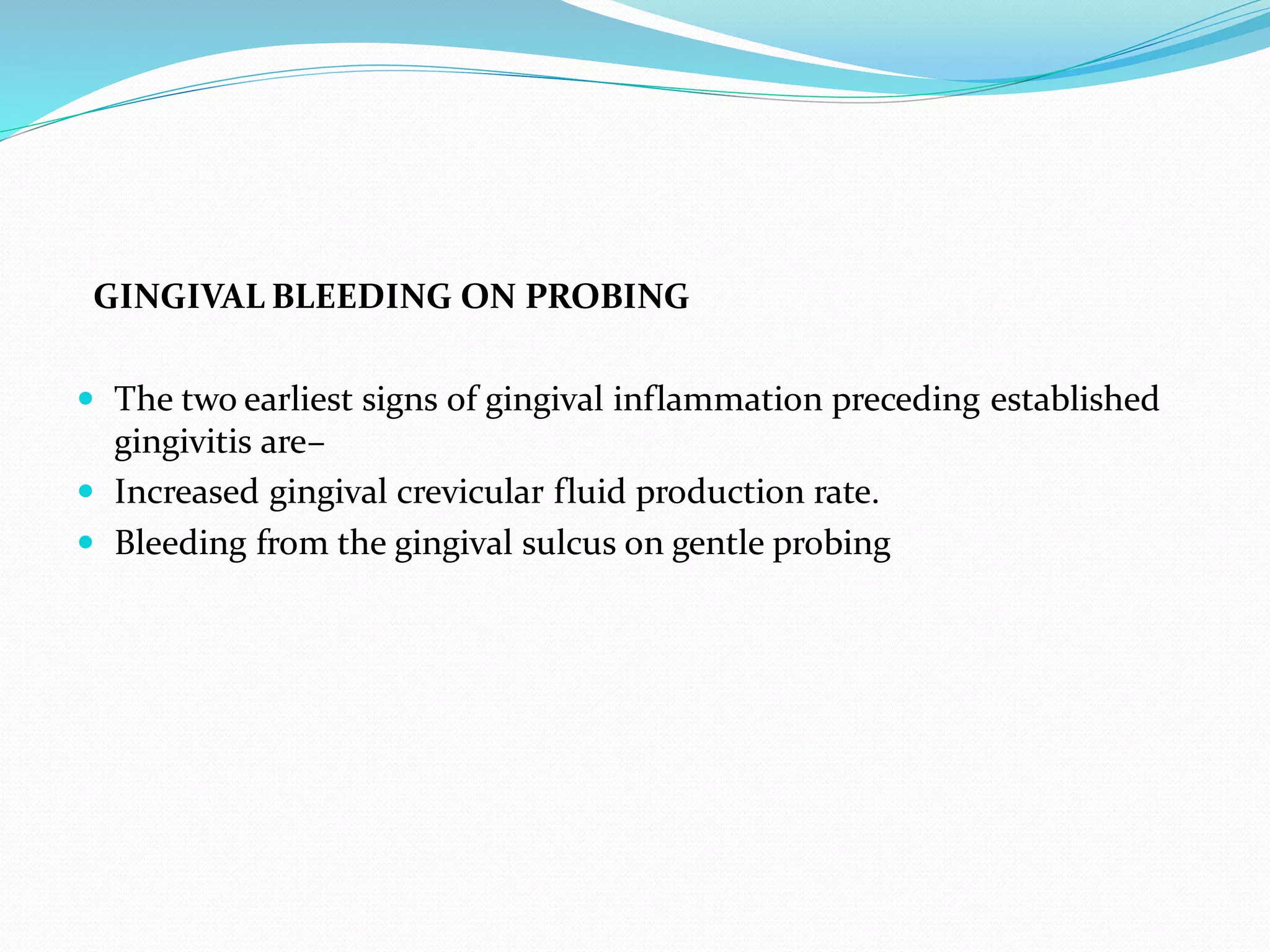 GINGIVAL BLEEDING ON PROBING

- The two earliest signs of gingival inflammation preceding established gingivitis are–
- Increased gingival crevicular fluid production rate.
- Bleeding from the gingival sulcus on gentle probing